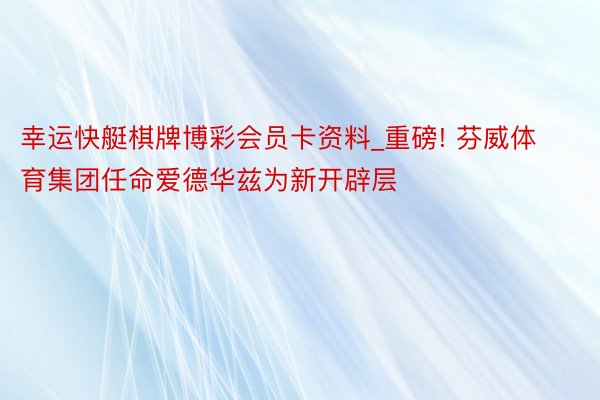 幸运快艇棋牌博彩会员卡资料_重磅! 芬威体育集团任命爱德华兹为新开辟层